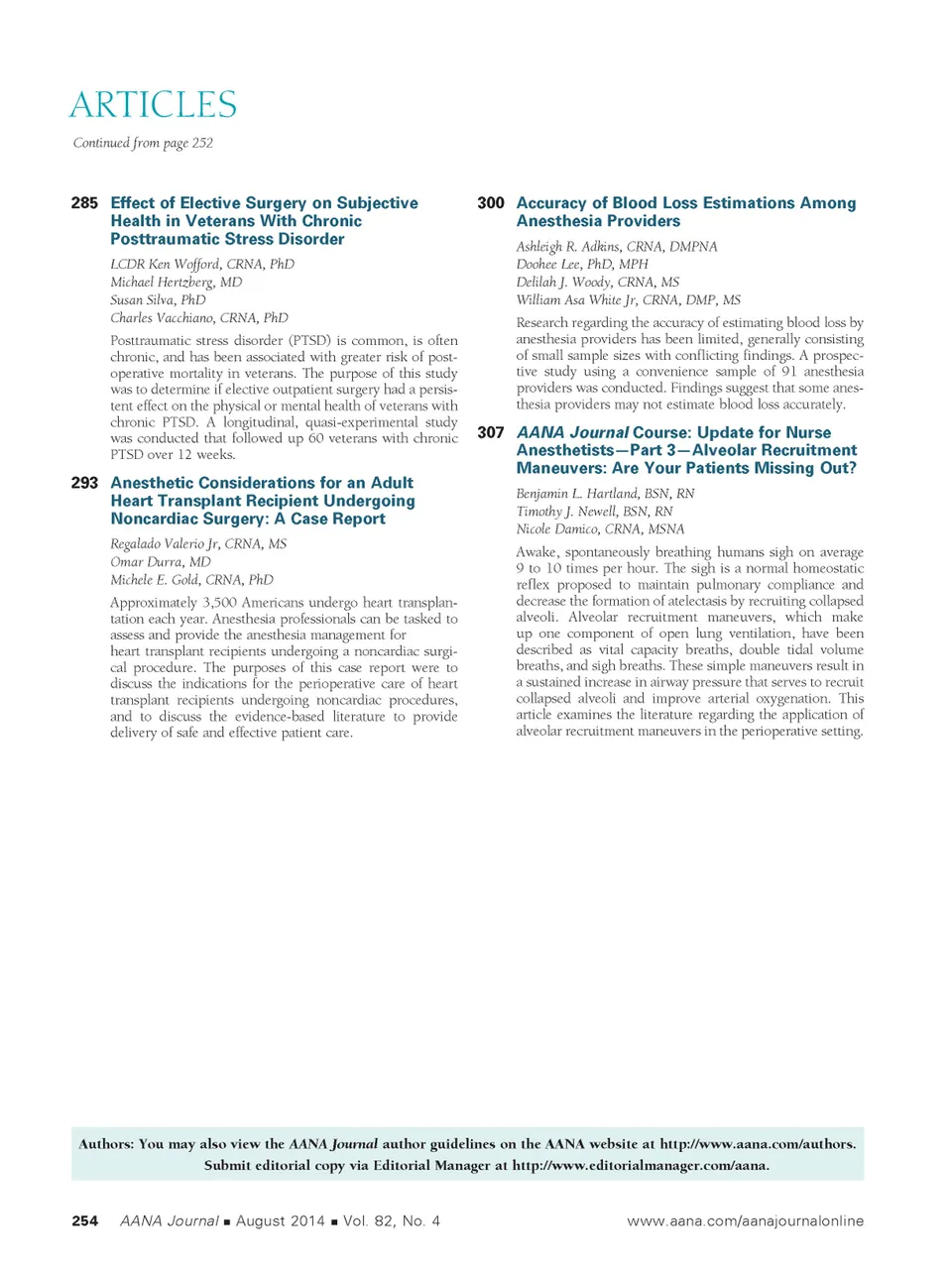 ARTICLES

Continued from page 252

285 Effect of Elective Surgery on Subjective Health in Veterans With Chronic Posttraumatic Stress Disorder

LCDR Ken Wofford, CRNA, PhD
Michael Hertzberg, MD
Susan Silva, PhD
Charles Vacchiano, CRNA, PhD

Posttraumatic stress disorder (PTSD) is common, is often chronic, and has been associated with greater risk of postoperative mortality in veterans. The purpose of this study was to determine if elective outpatient surgery had a persistent effect on the physical or mental health of veterans with chronic PTSD. A longitudinal, quasi-experimental study was conducted that followed up 60 veterans with chronic PTSD over 12 weeks.

293 Anesthetic Considerations for an Adult Heart Transplant Recipient Undergoing Noncardiac Surgery: A Case Report

Regalado Valerio Jr, CRNA, MS
Omar Durra, MD
Michele E. Gold, CRNA, PhD

Approximately 3,500 Americans undergo heart transplantation each year. Anesthesia professionals can be tasked to assess and provide the anesthesia management for heart transplant recipients undergoing a noncardiac surgical procedure. The purposes of this case report were to discuss the indications for the perioperative care of heart transplant recipients undergoing noncardiac procedures, and to discuss the evidence-based literature to provide delivery of safe and effective patient care.

300 Accuracy of Blood Loss Estimations Among Anesthesia Providers

Ashleigh R. Adkins, CRNA, DMPNA
Doohee Lee, PhD, MPH
Delilah J. Woody, CRNA, MS
William Asa White Jr, CRNA, DMP, MS

Research regarding the accuracy of estimating blood loss by anesthesia providers has been limited, generally consisting of small sample sizes with conflicting findings. A prospective study using a convenience sample of 91 anesthesia providers was conducted. Findings suggest that some anesthesia providers may not estimate blood loss accurately.

307 AANA Journal Course: Update for Nurse Anesthetists—Part 3—Alveolar Recruitment Maneuvers: Are Your Patients Missing Out?

Benjamin L. Hartland, BSN, RN
Timothy J. Newell, BSN, RN
Nicole Damico, CRNA, MSNA

Awake, spontaneously breathing humans sigh on average 9 to 10 times per hour. The sigh is a normal homeostatic reflex proposed to maintain pulmonary compliance and decrease the formation of atelectasis by recruiting collapsed alveoli. Alveolar recruitment maneuvers, which make up one component of open lung ventilation, have been described as vital capacity breaths, double tidal volume breaths, and sigh breaths. These simple maneuvers result in a sustained increase in airway pressure that serves to recruit collapsed alveoli and improve arterial oxygenation. This article examines the literature regarding the application of alveolar recruitment maneuvers in the perioperative setting.

Authors: You may also view the AANA Journal author guidelines on the AANA website at http://www.aana.com/authors. Submit editorial copy via Editorial Manager at http://www.editorialmanager.com/aana.

254 AANA Journal ■ August 2014 ■ Vol. 82, No. 4 www.aana.com/aanajournalonline